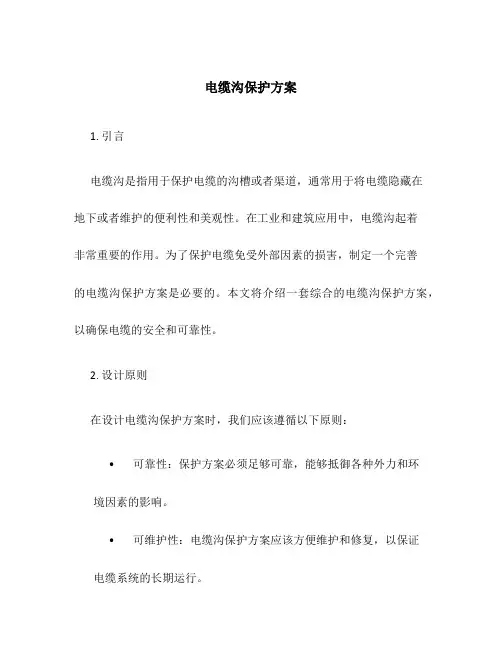 电缆沟保护方案

1. 引言

电缆沟是指用于保护电缆的沟槽或者渠道，通常用于将电缆隐藏在地下或者维护的便利性和美观性。在工业和建筑应用中，电缆沟起着非常重要的作用。为了保护电缆免受外部因素的损害，制定一个完善的电缆沟保护方案是必要的。本文将介绍一套综合的电缆沟保护方案，以确保电缆的安全和可靠性。

2. 设计原则

在设计电缆沟保护方案时，我们应该遵循以下原则：

• 可靠性：保护方案必须足够可靠，能够抵御各种外力和环境因素的影响。

• 可维护性：电缆沟保护方案应该方便维护和修复，以保证电缆系统的长期运行。